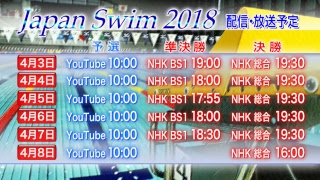 Japan Swim 2018 配信・放送予定

|  | 予選 | 準決勝 | 決勝 |
|---|---|---|---|
| 4月3日 | YouTube 10:00 | NHK BS1 19:00 | NHK 総合 19:30 |
| 4月4日 | YouTube 10:00 | NHK BS1 18:00 | NHK 総合 19:30 |
| 4月5日 | YouTube 10:00 | NHK BS1 17:55 | NHK 総合 19:30 |
| 4月6日 | YouTube 10:00 | NHK BS1 18:00 | NHK 総合 19:30 |
| 4月7日 | YouTube 10:00 | NHK BS1 18:30 | NHK 総合 19:30 |
| 4月8日 | YouTube 10:00 |  | NHK 総合 16:00 |